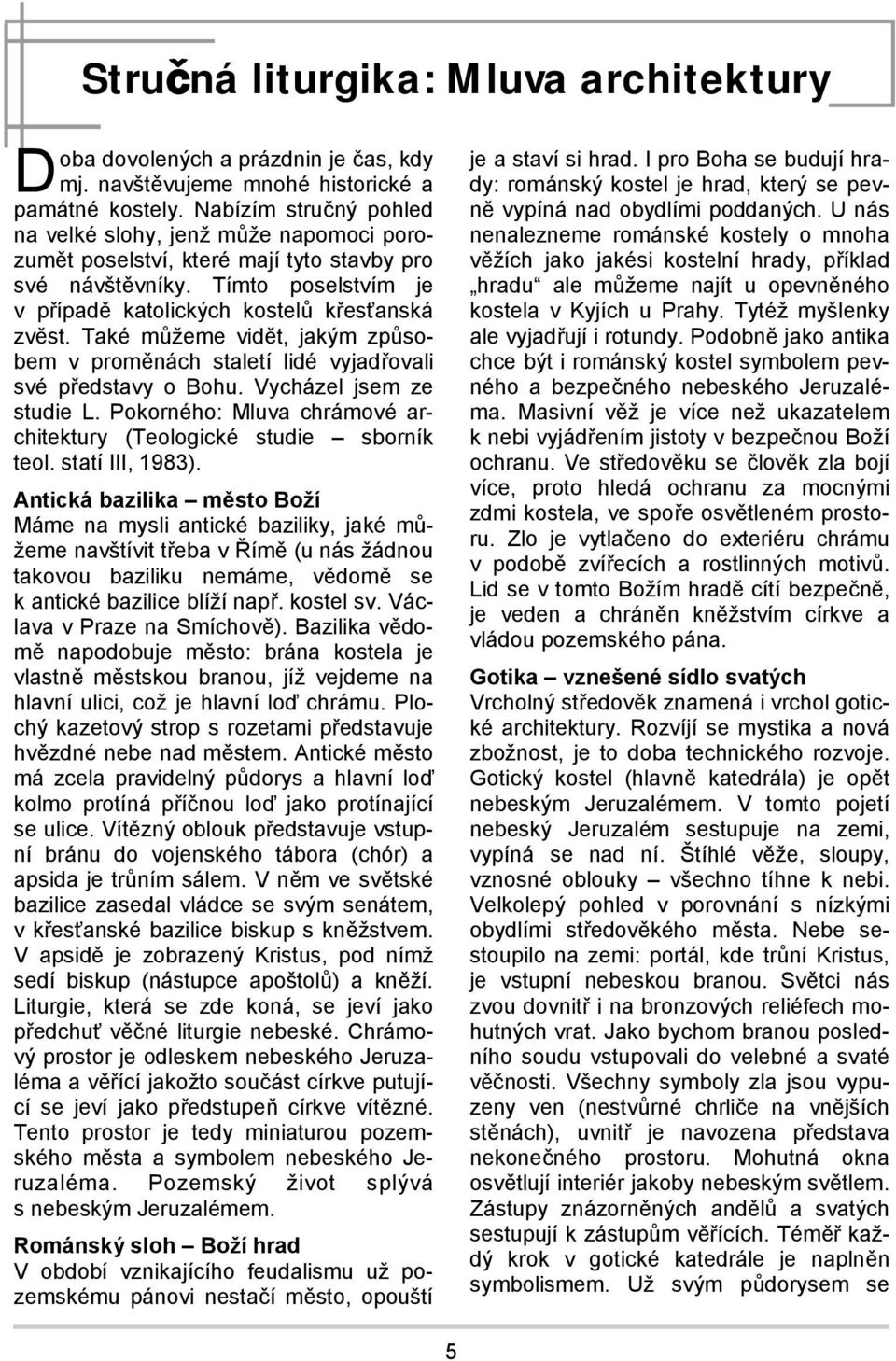 Stručná liturgika: Mluva architektury

Doba dovolených a prázdnin je čas, kdy mj. navštěvujeme mnohé historické a památné kostely. Nabízím stručný pohled na velké slohy, jenž může napomoci porozumět poselství, které mají tyto stavby pro své návštěvníky. Tímto poselstvím je v případě katolických kostelů křesťanská zvěst. Také můžeme vidět, jakým způsobem v proměnách staletí lidé vyjadřovali své představy o Bohu. Vycházel jsem ze studie L. Pokorného: Mluva chrámové architektury (Teologické studie – sborník teol. statí III, 1983).

Antická bazilika – město Boží
Máme na mysli antické baziliky, jaké můžeme navštívit třeba v Římě (u nás žádnou takovou baziliku nemáme, vědomě se k antické bazilice blíží např. kostel sv. Václava v Praze na Smíchově). Bazilika vědomě napodobuje město: brána kostela je vlastně městskou branou, jíž vejdeme na hlavní ulici, což je hlavní loď chrámu. Plochý kazetový strop s rozetami představuje hvězdné nebe nad městem. Antické město má zcela pravidelný půdorys a hlavní loď kolmo protíná příčnou loď jako protínající se ulice. Vítězný oblouk představuje vstupní bránu do vojenského tábora (chór) a apsida je trůním sálem. V něm ve světské bazilice zasedal vládce se svým senátem, v křesťanské bazilice biskup s kněžstvem. V apsidě je zobrazený Kristus, pod nímž sedí biskup (nástupce apoštolů) a kněží. Liturgie, která se zde koná, se jeví jako předchuť věčné liturgie nebeské. Chrámový prostor je odleskem nebeského Jeruzaléma a věřící jakožto součást církve putující se jeví jako předstupeň církve vítězné. Tento prostor je tedy miniaturou pozemského města a symbolem nebeského Jeruzaléma. Pozemský život splývá s nebeským Jeruzalémem.

Románský sloh – Boží hrad
V období vznikajícího feudalismu už pozemskému pánovi nestačí město, opouští je a staví si hrad. I pro Boha se budují hrady: románský kostel je hrad, který se pevně vypíná nad obydlími poddaných. U nás nenalezneme románské kostely o mnoha věžích jako jakési kostelní hrady, příklad „hradu“ ale můžeme najít u opevněného kostela v Kyjích u Prahy. Tytéž myšlenky ale vyjadřují i rotundy. Podobně jako antika chce být i románský kostel symbolem pevného a bezpečného nebeského Jeruzaléma. Masivní věž je více než ukazatelem k nebi vyjádřením jistoty v bezpečnou Boží ochranu. Ve středověku se člověk zla bojí více, proto hledá ochranu za mocnými zdmi kostela, ve spoře osvětleném prostoru. Zlo je vytlačeno do exteriéru chrámu v podobě zvířecích a rostlinných motivů. Lid se v tomto Božím hradě cítí bezpečně, je veden a chráněn kněžstvím církve a vládou pozemského pána.

Gotika – vznešené sídlo svatých
Vrcholný středověk znamená i vrchol gotické architektury. Rozvíjí se mystika a nová zbožnost, je to doba technického rozvoje. Gotický kostel (hlavně katedrála) je opět nebeským Jeruzalémem. V tomto pojetí nebeský Jeruzalém sestupuje na zemi, vypíná se nad ní. Štíhlé věže, sloupy, vznosné oblouky – všechno tíhne k nebi. Velkolepý pohled v porovnání s nízkými obydlími středověkého města. Nebe sestoupilo na zemi: portál, kde trůní Kristus, je vstupní nebeskou branou. Světci nás zvou dovnitř i na bronzových reliéfech mohutných vrat. Jako bychom branou posledního soudu vstupovali do velebné a svaté věčnosti. Všechny symboly zla jsou vypuzeny ven (nestvůrné chrliče na vnějších stěnách), uvnitř je navozena představa nekonečného prostoru. Mohutná okna osvětlují interiér jakoby nebeským světlem. Zástupy znázorněných andělů a svatých sestupují k zástupům věřících. Téměř každý krok v gotické katedrále je naplněn symbolismem. Už svým půdorysem se

5